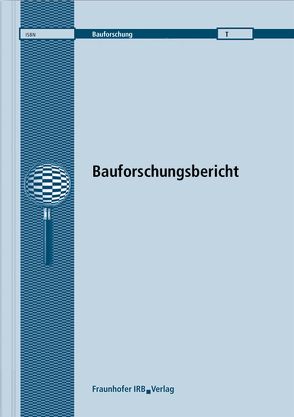 ISBN Bauforschung T

Bauforschungsbericht

Fraunhofer IRB Verlag